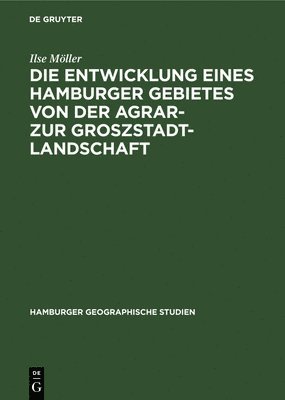 DE GRUYTER

Ilse Möller

DIE ENTWICKLUNG EINES HAMBURGER GEBIETES VON DER AGRAR- ZUR GROSZSTADT-LANDSCHAFT

HAMBURGER GEOGRAPHISCHE STUDIEN

DE G